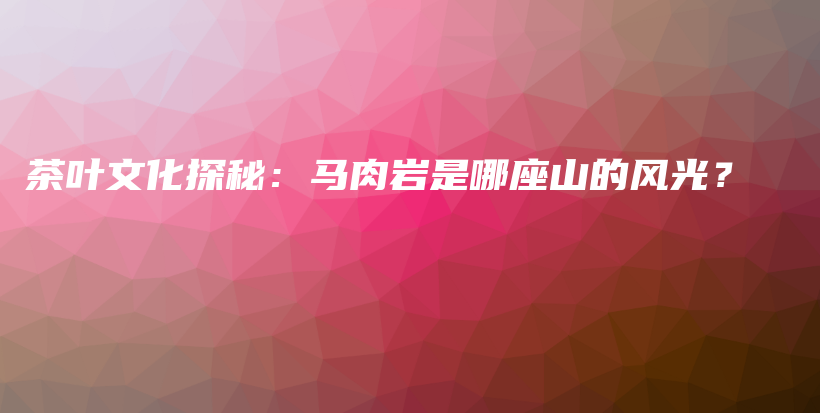 茶叶文化探秘：马肉岩是哪座山的风光？